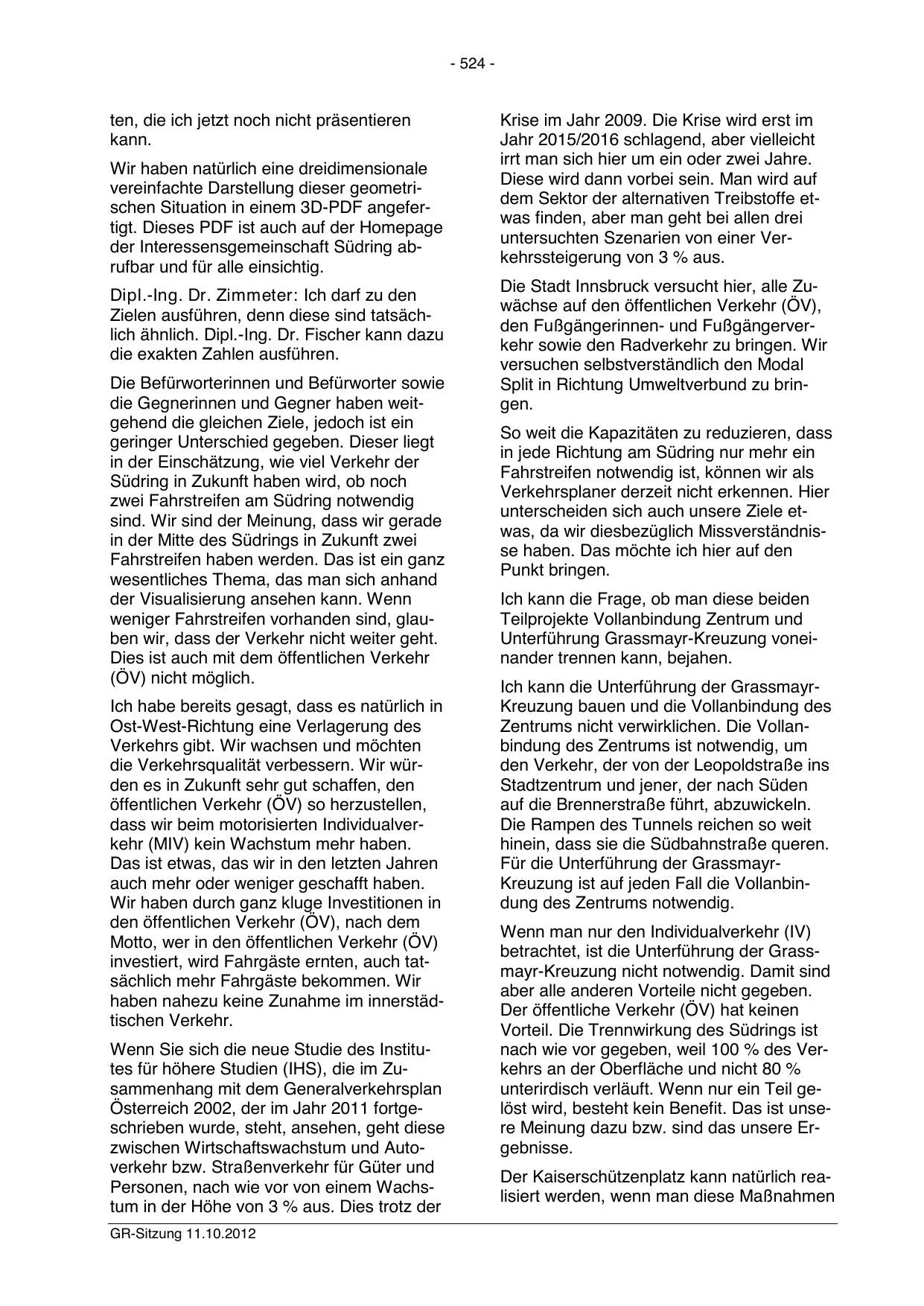 - 524 -

ten, die ich jetzt noch nicht präsentieren kann.

Wir haben natürlich eine dreidimensionale vereinfachte Darstellung dieser geometrischen Situation in einem 3D-PDF angefertigt. Dieses PDF ist auch auf der Homepage der Interessensgemeinschaft Südring abrufbar und für alle einsichtig.

Dipl.-Ing. Dr. Zimmeter: Ich darf zu den Zielen ausführen, denn diese sind tatsächlich ähnlich. Dipl.-Ing. Dr. Fischer kann dazu die exakten Zahlen ausführen.

Die Befürworterinnen und Befürworter sowie die Gegnerinnen und Gegner haben weitgehend die gleichen Ziele, jedoch ist ein geringer Unterschied gegeben. Dieser liegt in der Einschätzung, wie viel Verkehr der Südring in Zukunft haben wird, ob noch zwei Fahrstreifen am Südring notwendig sind. Wir sind der Meinung, dass wir gerade in der Mitte des Südrings in Zukunft zwei Fahrstreifen haben werden. Das ist ein ganz wesentliches Thema, das man sich anhand der Visualisierung ansehen kann. Wenn weniger Fahrstreifen vorhanden sind, glauben wir, dass der Verkehr nicht weiter geht. Dies ist auch mit dem öffentlichen Verkehr (ÖV) nicht möglich.

Ich habe bereits gesagt, dass es natürlich in Ost-West-Richtung eine Verlagerung des Verkehrs gibt. Wir wachsen und möchten die Verkehrsqualität verbessern. Wir würden es in Zukunft sehr gut schaffen, den öffentlichen Verkehr (ÖV) so herzustellen, dass wir beim motorisierten Individualverkehr (MIV) kein Wachstum mehr haben. Das ist etwas, das wir in den letzten Jahren auch mehr oder weniger geschafft haben. Wir haben durch ganz kluge Investitionen in den öffentlichen Verkehr (ÖV), nach dem Motto, wer in den öffentlichen Verkehr (ÖV) investiert, wird Fahrgäste ernten, auch tatsächlich mehr Fahrgäste bekommen. Wir haben nahezu keine Zunahme im innerstädtischen Verkehr.

Wenn Sie sich die neue Studie des Institutes für höhere Studien (IHS), die im Zusammenhang mit dem Generalverkehrsplan Österreich 2002, der im Jahr 2011 fortgeschrieben wurde, steht, ansehen, geht diese zwischen Wirtschaftswachstum und Autoverkehr bzw. Straßenverkehr für Güter und Personen, nach wie vor von einem Wachstum in der Höhe von 3 % aus. Dies trotz der Krise im Jahr 2009. Die Krise wird erst im Jahr 2015/2016 schlagend, aber vielleicht irrt man sich hier um ein oder zwei Jahre. Diese wird dann vorbei sein. Man wird auf dem Sektor der alternativen Treibstoffe etwas finden, aber man geht bei allen drei untersuchten Szenarien von einer Verkehrssteigerung von 3 % aus.

Die Stadt Innsbruck versucht hier, alle Zuwächse auf den öffentlichen Verkehr (ÖV), den Fußgängerinnen- und Fußgängerverkehr sowie den Radverkehr zu bringen. Wir versuchen selbstverständlich den Modal Split in Richtung Umweltverbund zu bringen.

So weit die Kapazitäten zu reduzieren, dass in jede Richtung am Südring nur mehr ein Fahrstreifen notwendig ist, können wir als Verkehrsplaner derzeit nicht erkennen. Hier unterscheiden sich auch unsere Ziele etwas, da wir diesbezüglich Missverständnisse haben. Das möchte ich hier auf den Punkt bringen.

Ich kann die Frage, ob man diese beiden Teilprojekte Vollanbindung Zentrum und Unterführung Grassmayr-Kreuzung voneinander trennen kann, bejahen.

Ich kann die Unterführung der Grassmayr-Kreuzung bauen und die Vollanbindung des Zentrums nicht verwirklichen. Die Vollanbindung des Zentrums ist notwendig, um den Verkehr, der von der Leopoldstraße ins Stadtzentrum und jener, der nach Süden auf die Brennerstraße führt, abzuwickeln. Die Rampen des Tunnels reichen so weit hinein, dass sie die Südbahnstraße queren. Für die Unterführung der Grassmayr-Kreuzung ist auf jeden Fall die Vollanbindung des Zentrums notwendig.

Wenn man nur den Individualverkehr (IV) betrachtet, ist die Unterführung der Grassmayr-Kreuzung nicht notwendig. Damit sind aber alle anderen Vorteile nicht gegeben. Der öffentliche Verkehr (ÖV) hat keinen Vorteil. Die Trennwirkung des Südrings ist nach wie vor gegeben, weil 100 % des Verkehrs an der Oberfläche und nicht 80 % unterirdisch verläuft. Wenn nur ein Teil gelöst wird, besteht kein Benefit. Das ist unsere Meinung dazu bzw. sind das unsere Ergebnisse.

Der Kaiserschützenplatz kann natürlich realisiert werden, wenn man diese Maßnahmen

GR-Sitzung 11.10.2012